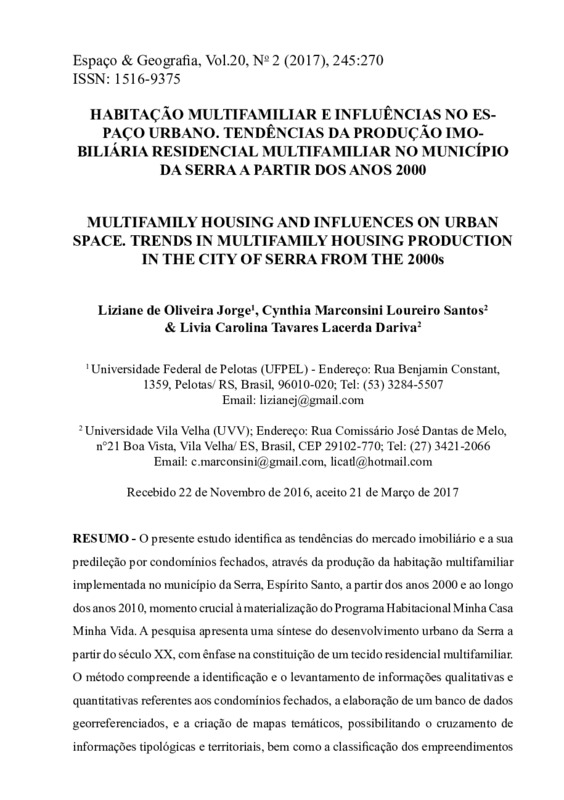 Espaço & Geografia, Vol.20, Nº 2 (2017), 245:270
ISSN: 1516-9375

HABITAÇÃO MULTIFAMILIAR E INFLUÊNCIAS NO ESPAÇO URBANO. TENDÊNCIAS DA PRODUÇÃO IMOBILIÁRIA RESIDENCIAL MULTIFAMILIAR NO MUNICÍPIO DA SERRA A PARTIR DOS ANOS 2000

MULTIFAMILY HOUSING AND INFLUENCES ON URBAN SPACE. TRENDS IN MULTIFAMILY HOUSING PRODUCTION IN THE CITY OF SERRA FROM THE 2000s

Liziane de Oliveira Jorge$^1$, Cynthia Marconsini Loureiro Santos$^2$ & Livia Carolina Tavares Lacerda Dariva$^2$

$^1$ Universidade Federal de Pelotas (UFPEL) - Endereço: Rua Benjamin Constant, 1359, Pelotas/ RS, Brasil, 96010-020; Tel: (53) 3284-5507
Email: lizianej@gmail.com

$^2$ Universidade Vila Velha (UVV); Endereço: Rua Comissário José Dantas de Melo, n°21 Boa Vista, Vila Velha/ ES, Brasil, CEP 29102-770; Tel: (27) 3421-2066
Email: c.marconsini@gmail.com, licatl@hotmail.com

Recebido 22 de Novembro de 2016, aceito 21 de Março de 2017

RESUMO - O presente estudo identifica as tendências do mercado imobiliário e a sua predileção por condomínios fechados, através da produção da habitação multifamiliar implementada no município da Serra, Espírito Santo, a partir dos anos 2000 e ao longo dos anos 2010, momento crucial à materialização do Programa Habitacional Minha Casa Minha Vida. A pesquisa apresenta uma síntese do desenvolvimento urbano da Serra a partir do século XX, com ênfase na constituição de um tecido residencial multifamiliar. O método compreende a identificação e o levantamento de informações qualitativas e quantitativas referentes aos condomínios fechados, a elaboração de um banco de dados georreferenciados, e a criação de mapas temáticos, possibilitando o cruzamento de informações tipológicas e territoriais, bem como a classificação dos empreendimentos